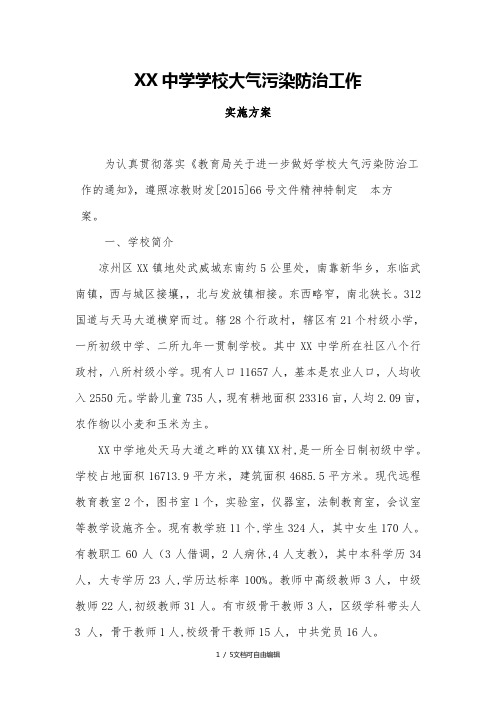 XX 中学学校大气污染防治工作

实施方案

为认真贯彻落实《教育局关于进一步做好学校大气污染防治工作的通知》，遵照凉教财发[2015]66 号文件精神特制定 本方案。

一、学校简介

凉州区 XX 镇地处武威城东南约 5 公里处，南靠新华乡，东临武南镇，西与城区接壤，，北与发放镇相接。东西略窄，南北狭长。312 国道与天马大道横穿而过。辖 28 个行政村，辖区有 21 个村级小学，一所初级中学、二所九年一贯制学校。其中 XX 中学所在社区八个行政村，八所村级小学。现有人口 11657 人，基本是农业人口，人均收入 2550 元。学龄儿童 735 人，现有耕地面积 23316 亩，人均 2.09 亩，农作物以小麦和玉米为主。

XX 中学地处天马大道之畔的 XX 镇 XX 村，是一所全日制初级中学。学校占地面积 16713.9 平方米，建筑面积 4685.5 平方米。现代远程教育教室 2 个，图书室 1 个，实验室，仪器室，法制教育室，会议室等教学设施齐全。现有教学班 11 个，学生 324 人，其中女生 170 人。有教职工 60 人（3 人借调，2 人病休，4 人支教），其中本科学历 34 人，大专学历 23 人，学历达标率 100%。教师中高级教师 3 人，中级教师 22 人，初级教师 31 人。有市级骨干教师 3 人，区级学科带头人 3 人，骨干教师 1 人，校级骨干教师 15 人，中共党员 16 人。

1 / 5文档可自由编辑